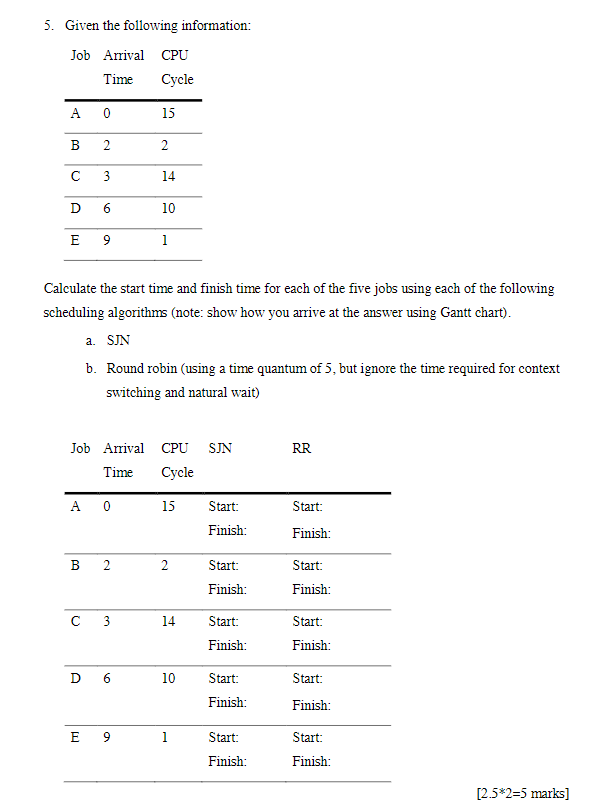 5. Given the following information:

| Job | Arrival Time | CPU Cycle |
|---|---|---|
| A | 0 | 15 |
| B | 2 | 2 |
| C | 3 | 14 |
| D | 6 | 10 |
| E | 9 | 1 |

Calculate the start time and finish time for each of the five jobs using each of the following scheduling algorithms (note: show how you arrive at the answer using Gantt chart).

a. SJN

b. Round robin (using a time quantum of 5, but ignore the time required for context switching and natural wait)

| Job | Arrival Time | CPU Cycle | SJN | RR |
|---|---|---|---|---|
| A | 0 | 15 | Start: Finish: | Start: Finish: |
| B | 2 | 2 | Start: Finish: | Start: Finish: |
| C | 3 | 14 | Start: Finish: | Start: Finish: |
| D | 6 | 10 | Start: Finish: | Start: Finish: |
| E | 9 | 1 | Start: Finish: | Start: Finish: |

[2.5*2=5 marks]